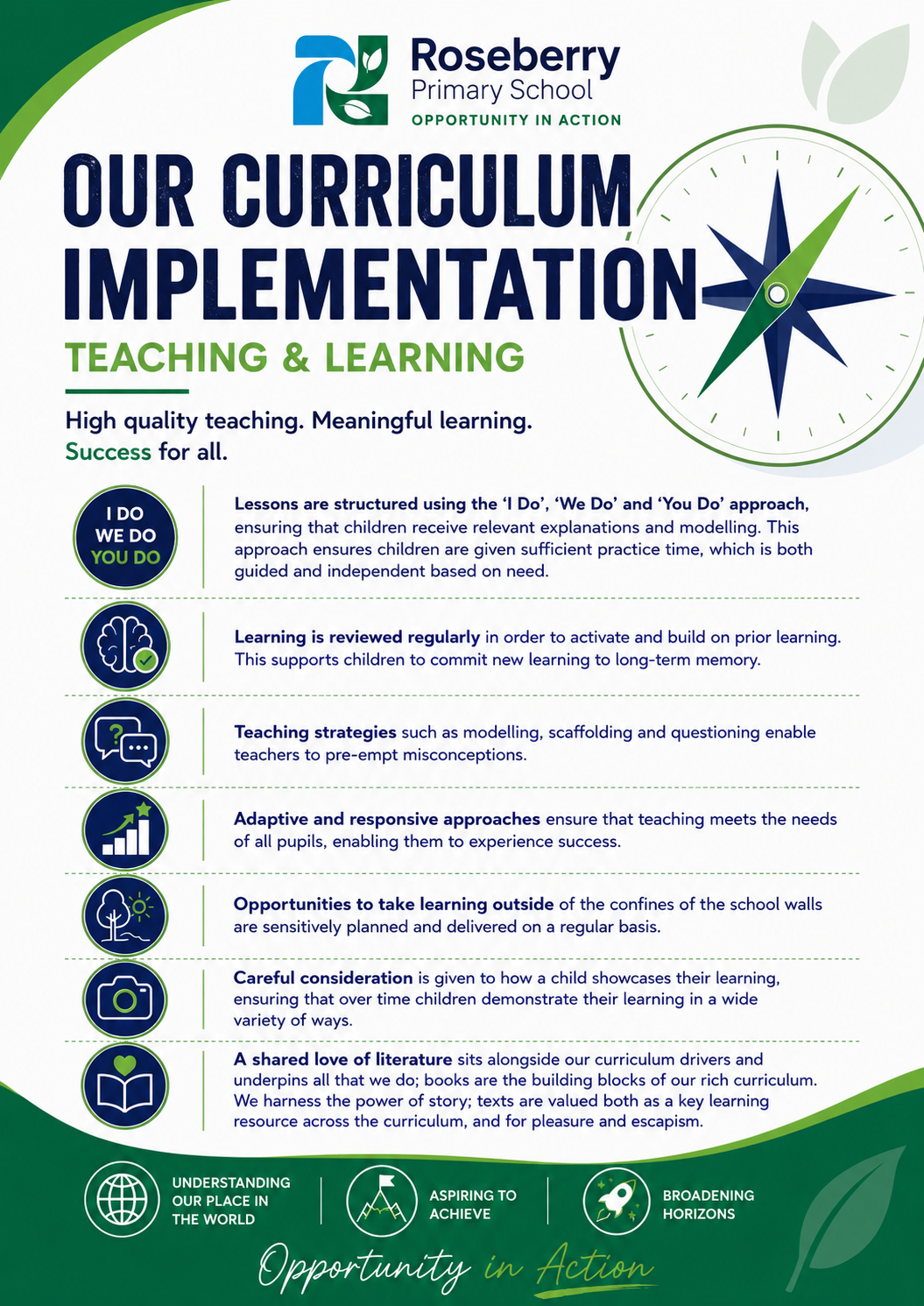 Roseberry
Primary School
OPPORTUNITY IN ACTION

OUR CURRICULUM IMPLEMENTATION

TEACHING & LEARNING

High quality teaching. Meaningful learning. Success for all.

I DO
WE DO
YOU DO

Lessons are structured using the 'I Do', 'We Do' and 'You Do' approach, ensuring that children receive relevant explanations and modelling. This approach ensures children are given sufficient practice time, which is both guided and independent based on need.

Learning is reviewed regularly in order to activate and build on prior learning. This supports children to commit new learning to long-term memory.

Teaching strategies such as modelling, scaffolding and questioning enable teachers to pre-empt misconceptions.

Adaptive and responsive approaches ensure that teaching meets the needs of all pupils, enabling them to experience success.

Opportunities to take learning outside of the confines of the school walls are sensitively planned and delivered on a regular basis.

Careful consideration is given to how a child showcases their learning, ensuring that over time children demonstrate their learning in a wide variety of ways.

A shared love of literature sits alongside our curriculum drivers and underpins all that we do; books are the building blocks of our rich curriculum. We harness the power of story; texts are valued both as a key learning resource across the curriculum, and for pleasure and escapism.

UNDERSTANDING
OUR PLACE IN
THE WORLD

ASPIRING TO
ACHIEVE

BROADENING
HORIZONS

Opportunity in Action